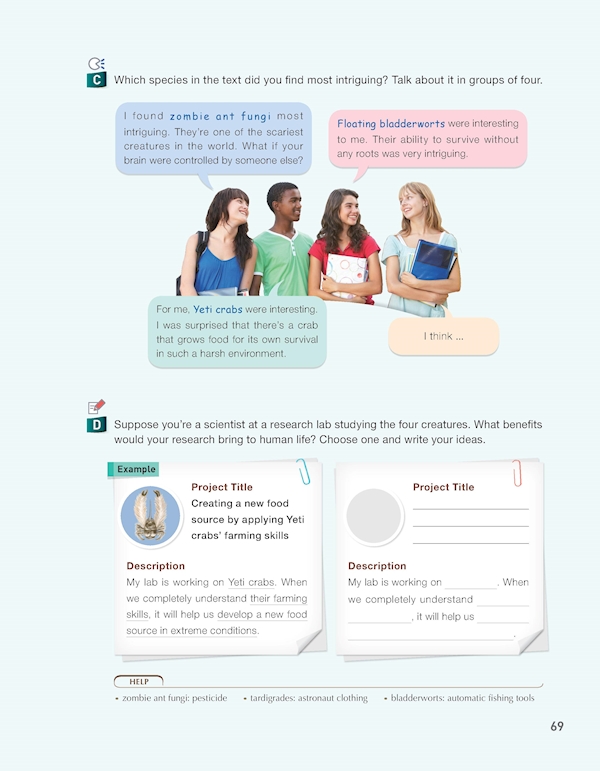 C Which species in the text did you find most intriguing? Talk about it in groups of four.

I found zombie ant fungi most intriguing. They're one of the scariest creatures in the world. What if your brain were controlled by someone else?

Floating bladderworts were interesting to me. Their ability to survive without any roots was very intriguing.

For me, Yeti crabs were interesting. I was surprised that there's a crab that grows food for its own survival in such a harsh environment.

I think ...

D Suppose you're a scientist at a research lab studying the four creatures. What benefits would your research bring to human life? Choose one and write your ideas.

Example

Project Title
Creating a new food source by applying Yeti crabs' farming skills

Description
My lab is working on Yeti crabs. When we completely understand their farming skills, it will help us develop a new food source in extreme conditions.

Project Title
____
____
____

Description
My lab is working on ____. When we completely understand ____ ____, it will help us ____ ____.

HELP
• zombie ant fungi: pesticide • tardigrades: astronaut clothing • bladderworts: automatic fishing tools

69